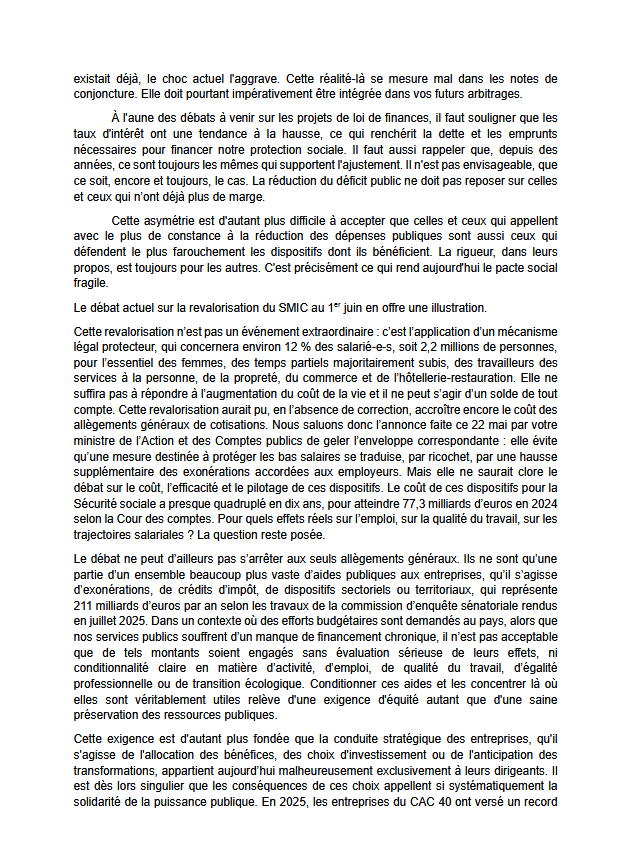 existait déjà, le choc actuel l'aggrave. Cette réalité-là se mesure mal dans les notes de conjoncture. Elle doit pourtant impérativement être intégrée dans vos futurs arbitrages.

À l'aune des débats à venir sur les projets de loi de finances, il faut souligner que les taux d'intérêt ont une tendance à la hausse, ce qui renchérit la dette et les emprunts nécessaires pour financer notre protection sociale. Il faut aussi rappeler que, depuis des années, ce sont toujours les mêmes qui supportent l'ajustement. Il n'est pas envisageable, que ce soit, encore et toujours, le cas. La réduction du déficit public ne doit pas reposer sur celles et ceux qui n'ont déjà plus de marge.

Cette asymétrie est d'autant plus difficile à accepter que celles et ceux qui appellent avec le plus de constance à la réduction des dépenses publiques sont aussi ceux qui défendent le plus farouchement les dispositifs dont ils bénéficient. La rigueur, dans leurs propos, est toujours pour les autres. C'est précisément ce qui rend aujourd'hui le pacte social fragile.

Le débat actuel sur la revalorisation du SMIC au 1$^{er}$ juin en offre une illustration.

Cette revalorisation n'est pas un événement extraordinaire : c'est l'application d'un mécanisme légal protecteur, qui concernera environ 12 % des salarié-e-s, soit 2,2 millions de personnes, pour l'essentiel des femmes, des temps partiels majoritairement subis, des travailleurs des services à la personne, de la propreté, du commerce et de l'hôtellerie-restauration. Elle ne suffira pas à répondre à l'augmentation du coût de la vie et il ne peut s'agir d'un solde de tout compte. Cette revalorisation aurait pu, en l'absence de correction, accroître encore le coût des allègements généraux de cotisations. Nous saluons donc l'annonce faite ce 22 mai par votre ministre de l'Action et des Comptes publics de geler l'enveloppe correspondante : elle évite qu'une mesure destinée à protéger les bas salaires se traduise, par ricochet, par une hausse supplémentaire des exonérations accordées aux employeurs. Mais elle ne saurait clore le débat sur le coût, l'efficacité et le pilotage de ces dispositifs. Le coût de ces dispositifs pour la Sécurité sociale a presque quadruplé en dix ans, pour atteindre 77,3 milliards d'euros en 2024 selon la Cour des comptes. Pour quels effets réels sur l'emploi, sur la qualité du travail, sur les trajectoires salariales ? La question reste posée.

Le débat ne peut d'ailleurs pas s'arrêter aux seuls allègements généraux. Ils ne sont qu'une partie d'un ensemble beaucoup plus vaste d'aides publiques aux entreprises, qu'il s'agisse d'exonérations, de crédits d'impôt, de dispositifs sectoriels ou territoriaux, qui représente 211 milliards d'euros par an selon les travaux de la commission d'enquête sénatoriale rendus en juillet 2025. Dans un contexte où des efforts budgétaires sont demandés au pays, alors que nos services publics souffrent d'un manque de financement chronique, il n'est pas acceptable que de tels montants soient engagés sans évaluation sérieuse de leurs effets, ni conditionnalité claire en matière d'activité, d'emploi, de qualité du travail, d'égalité professionnelle ou de transition écologique. Conditionner ces aides et les concentrer là où elles sont véritablement utiles relève d'une exigence d'équité autant que d'une saine préservation des ressources publiques.

Cette exigence est d'autant plus fondée que la conduite stratégique des entreprises, qu'il s'agisse de l'allocation des bénéfices, des choix d'investissement ou de l'anticipation des transformations, appartient aujourd'hui malheureusement exclusivement à leurs dirigeants. Il est dès lors singulier que les conséquences de ces choix appellent si systématiquement la solidarité de la puissance publique. En 2025, les entreprises du CAC 40 ont versé un record